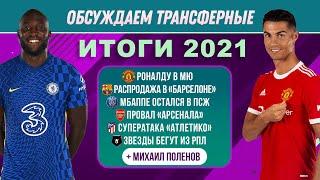 ОБСУЖДАЕМ ТРАНСФЕРНЫЕ
ИТОГИ 2021

РОНАЛДУ В МЮ
РАСПРОДАЖА В «БАРСЕЛОНЕ»
МБАППЕ ОСТАЛСЯ В ПСЖ
ПРОВАЛ «АРСЕНАЛА»
СУПЕРАТАКА «АТЛЕТИКО»
ЗВЕЗДЫ БЕГУТ ИЗ РПЛ
+ МИХАИЛ ПОЛЕНОВ

3